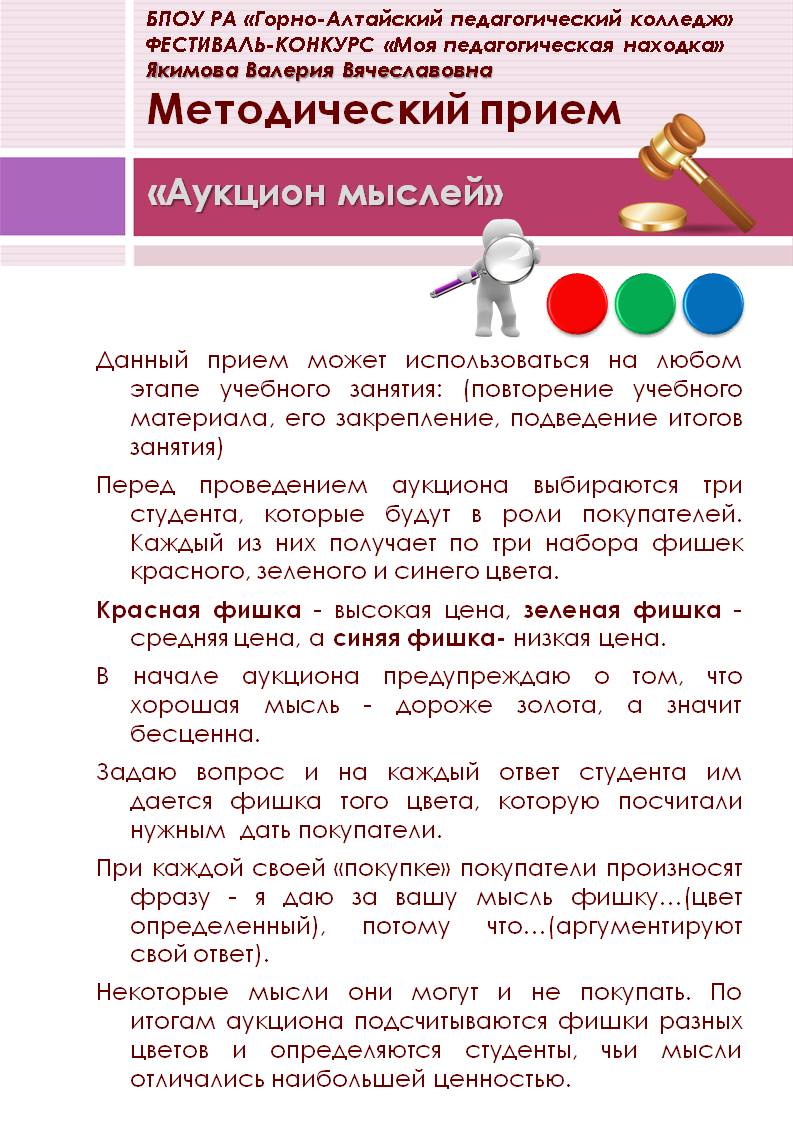 БПОУ РА «Горно-Алтайский педагогический колледж»
ФЕСТИВАЛЬ-КОНКУРС «Моя педагогическая находка»
Якимова Валерия Вячеславовна

Методический прием

«Аукцион мыслей»

Данный прием может использоваться на любом этапе учебного занятия: (повторение учебного материала, его закрепление, подведение итогов занятия)

Перед проведением аукциона выбираются три студента, которые будут в роли покупателей. Каждый из них получает по три набора фишек красного, зеленого и синего цвета.

Красная фишка - высокая цена, зеленая фишка - средняя цена, а синяя фишка- низкая цена.

В начале аукциона предупреждаю о том, что хорошая мысль - дороже золота, а значит бесценна.

Задаю вопрос и на каждый ответ студента им дается фишка того цвета, которую посчитали нужным дать покупатели.

При каждой своей «покупке» покупатели произносят фразу - я даю за вашу мысль фишку…(цвет определенный), потому что…(аргументируют свой ответ).

Некоторые мысли они могут и не покупать. По итогам аукциона подсчитываются фишки разных цветов и определяются студенты, чьи мысли отличались наибольшей ценностью.